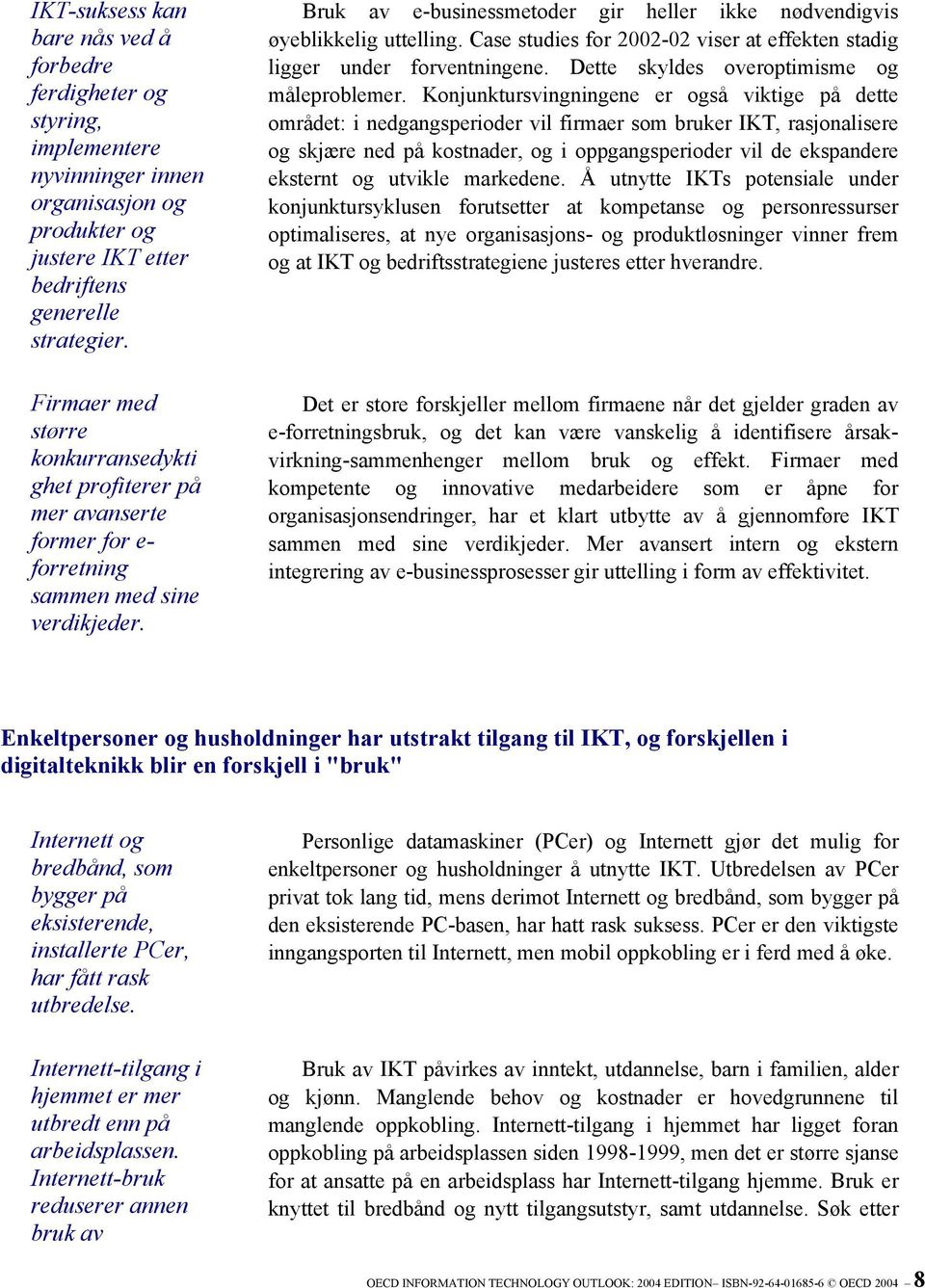 IKT-suksess kan bare nås ved å forbedre ferdigheter og styring, implementere nyvinninger innen organisasjon og produkter og justere IKT etter bedriftens generelle strategier.

Bruk av e-businessmetoder gir heller ikke nødvendigvis øyeblikkelig uttelling. Case studies for 2002-02 viser at effekten stadig ligger under forventningene. Dette skyldes overoptimisme og måleproblemer. Konjunktursvingningene er også viktige på dette området: i nedgangsperioder vil firmaer som bruker IKT, rasjonalisere og skjære ned på kostnader, og i oppgangsperioder vil de ekspandere eksternt og utvikle markedene. Å utnytte IKTs potensiale under konjunktursyklusen forutsetter at kompetanse og personressurser optimaliseres, at nye organisasjons- og produktløsninger vinner frem og at IKT og bedriftsstrategiene justeres etter hverandre.

Firmaer med større konkurransedyktighet profiterer på mer avanserte former for e-forretning sammen med sine verdikjeder.

Det er store forskjeller mellom firmaene når det gjelder graden av e-forretningsbruk, og det kan være vanskelig å identifisere årsak-virkning-sammenhenger mellom bruk og effekt. Firmaer med kompetente og innovative medarbeidere som er åpne for organisasjonsendringer, har et klart utbytte av å gjennomføre IKT sammen med sine verdikjeder. Mer avansert intern og ekstern integrering av e-businessprosesser gir uttelling i form av effektivitet.

Enkeltpersoner og husholdninger har utstrakt tilgang til IKT, og forskjellen i digitalteknikk blir en forskjell i "bruk"

Internett og bredbånd, som bygger på eksisterende, installerte PCer, har fått rask utbredelse.

Personlige datamaskiner (PCer) og Internett gjør det mulig for enkeltpersoner og husholdninger å utnytte IKT. Utbredelsen av PCer privat tok lang tid, mens derimot Internett og bredbånd, som bygger på den eksisterende PC-basen, har hatt rask suksess. PCer er den viktigste inngangsporten til Internett, men mobil oppkobling er i ferd med å øke.

Internett-tilgang i hjemmet er mer utbredt enn på arbeidsplassen. Internett-bruk reduserer annen bruk av

Bruk av IKT påvirkes av inntekt, utdannelse, barn i familien, alder og kjønn. Manglende behov og kostnader er hovedgrunnene til manglende oppkobling. Internett-tilgang i hjemmet har ligget foran oppkobling på arbeidsplassen siden 1998-1999, men det er større sjanse for at ansatte på en arbeidsplass har Internett-tilgang hjemme. Bruk er knyttet til bredbånd og nytt tilgangsutstyr, samt utdannelse. Søk etter

OECD INFORMATION TECHNOLOGY OUTLOOK: 2004 EDITION– ISBN-92-64-01685-6 © OECD 2004 – 8